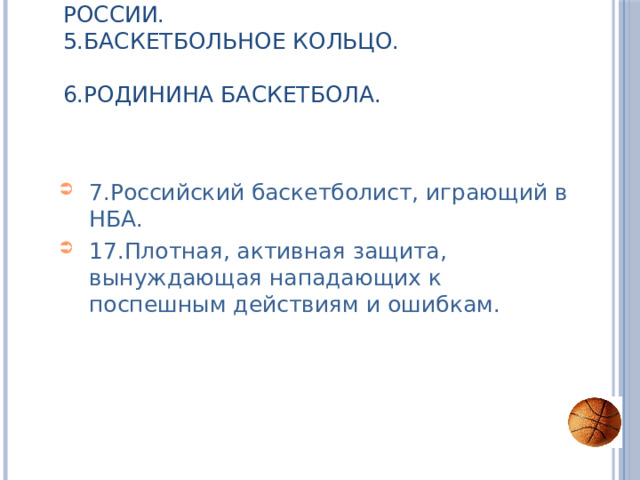 РОССИИ.
5.БАСКЕТБОЛЬНОЕ КОЛЬЦО.

6.РОДИНИНА БАСКЕТБОЛА.

7.Российский баскетболист, играющий в НБА.

17.Плотная, активная защита, вынуждающая нападающих к поспешным действиям и ошибкам.